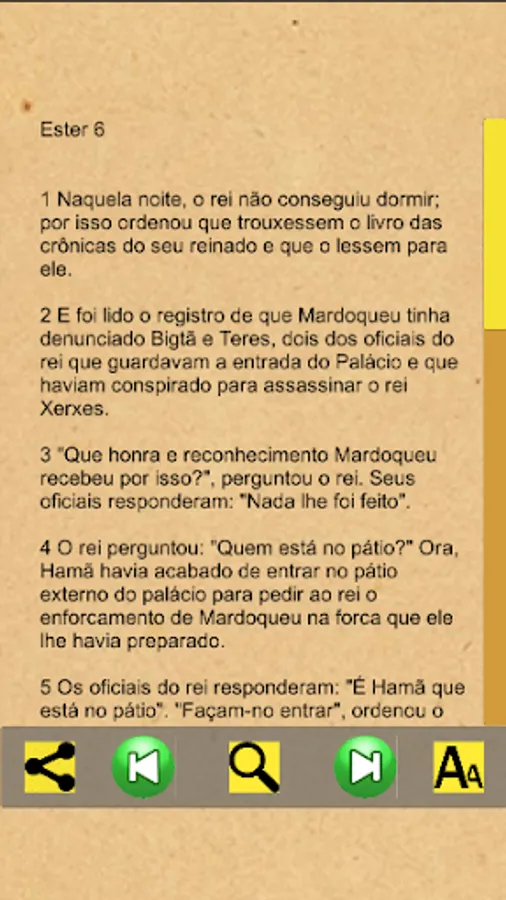 Ester 6

1 Naquela noite, o rei não conseguiu dormir; por isso ordenou que trouxessem o livro das crônicas do seu reinado e que o lessem para ele.

2 E foi lido o registro de que Mardoqueu tinha denunciado Bigtã e Teres, dois dos oficiais do rei que guardavam a entrada do Palácio e que haviam conspirado para assassinar o rei Xerxes.

3 "Que honra e reconhecimento Mardoqueu recebeu por isso?", perguntou o rei. Seus oficiais responderam: "Nada lhe foi feito".

4 O rei perguntou: "Quem está no pátio?" Ora, Hamã havia acabado de entrar no pátio externo do palácio para pedir ao rei o enforcamento de Mardoqueu na forca que ele lhe havia preparado.

5 Os oficiais do rei responderam: "É Hamã que está no pátio". "Façam-no entrar", ordenou o

AA